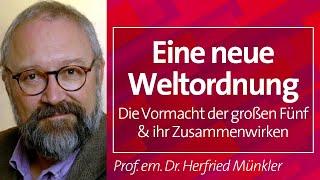 Eine neue Weltordnung

Die Vormacht der großen Fünf & ihr Zusammenwirken

Prof. em. Dr. Herfried Münkler